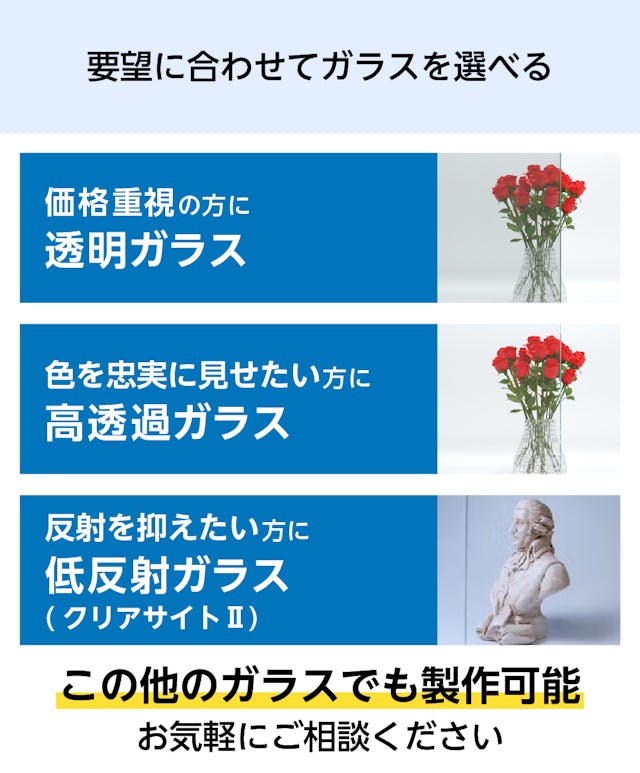 要望に合わせてガラスを選べる

価格重視の方に
透明ガラス

色を忠実に見せたい方に
高透過ガラス

反射を抑えたい方に
低反射ガラス
（クリアサイトⅡ）

この他のガラスでも製作可能
お気軽にご相談ください